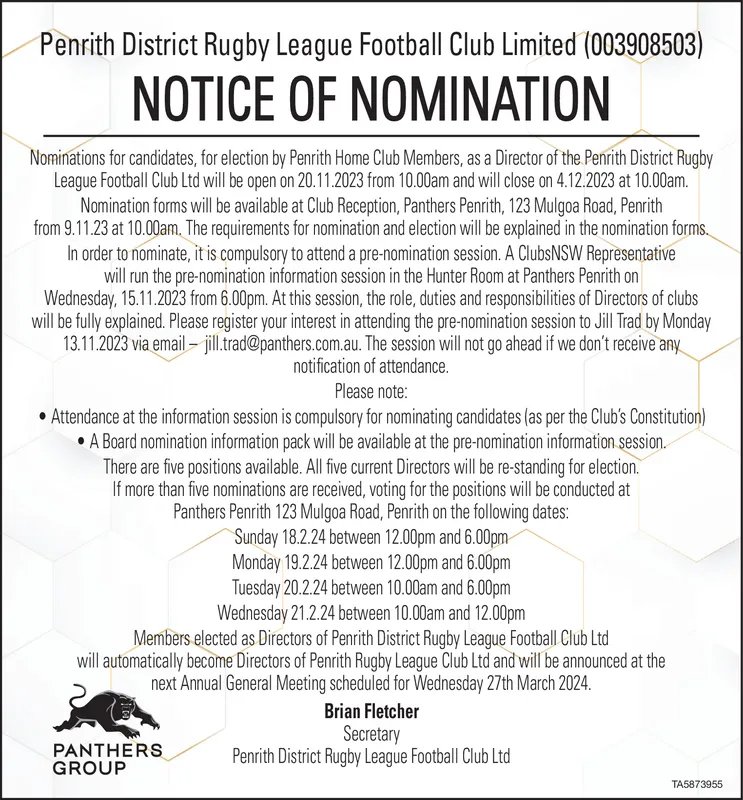 Penrith District Rugby League Football Club Limited (003908503)

NOTICE OF NOMINATION

Nominations for candidates, for election by Penrith Home Club Members, as a Director of the Penrith District Rugby League Football Club Ltd will be open on 20.11.2023 from 10.00am and will close on 4.12.2023 at 10.00am.

Nomination forms will be available at Club Reception, Panthers Penrith, 123 Mulgoa Road, Penrith from 9.11.23 at 10.00am. The requirements for nomination and election will be explained in the nomination forms.

In order to nominate, it is compulsory to attend a pre-nomination session. A ClubsNSW Representative will run the pre-nomination information session in the Hunter Room at Panthers Penrith on Wednesday, 15.11.2023 from 6.00pm. At this session, the role, duties and responsibilities of Directors of clubs will be fully explained. Please register your interest in attending the pre-nomination session to Jill Trad by Monday 13.11.2023 via email – jill.trad@panthers.com.au. The session will not go ahead if we don't receive any notification of attendance.

Please note:

• Attendance at the information session is compulsory for nominating candidates (as per the Club's Constitution)

• A Board nomination information pack will be available at the pre-nomination information session.

There are five positions available. All five current Directors will be re-standing for election. If more than five nominations are received, voting for the positions will be conducted at Panthers Penrith 123 Mulgoa Road, Penrith on the following dates:

Sunday 18.2.24 between 12.00pm and 6.00pm
Monday 19.2.24 between 12.00pm and 6.00pm
Tuesday 20.2.24 between 10.00am and 6.00pm
Wednesday 21.2.24 between 10.00am and 12.00pm

Members elected as Directors of Penrith District Rugby League Football Club Ltd will automatically become Directors of Penrith Rugby League Club Ltd and will be announced at the next Annual General Meeting scheduled for Wednesday 27th March 2024.

Brian Fletcher
Secretary
Penrith District Rugby League Football Club Ltd

PANTHERS GROUP

TA5873955